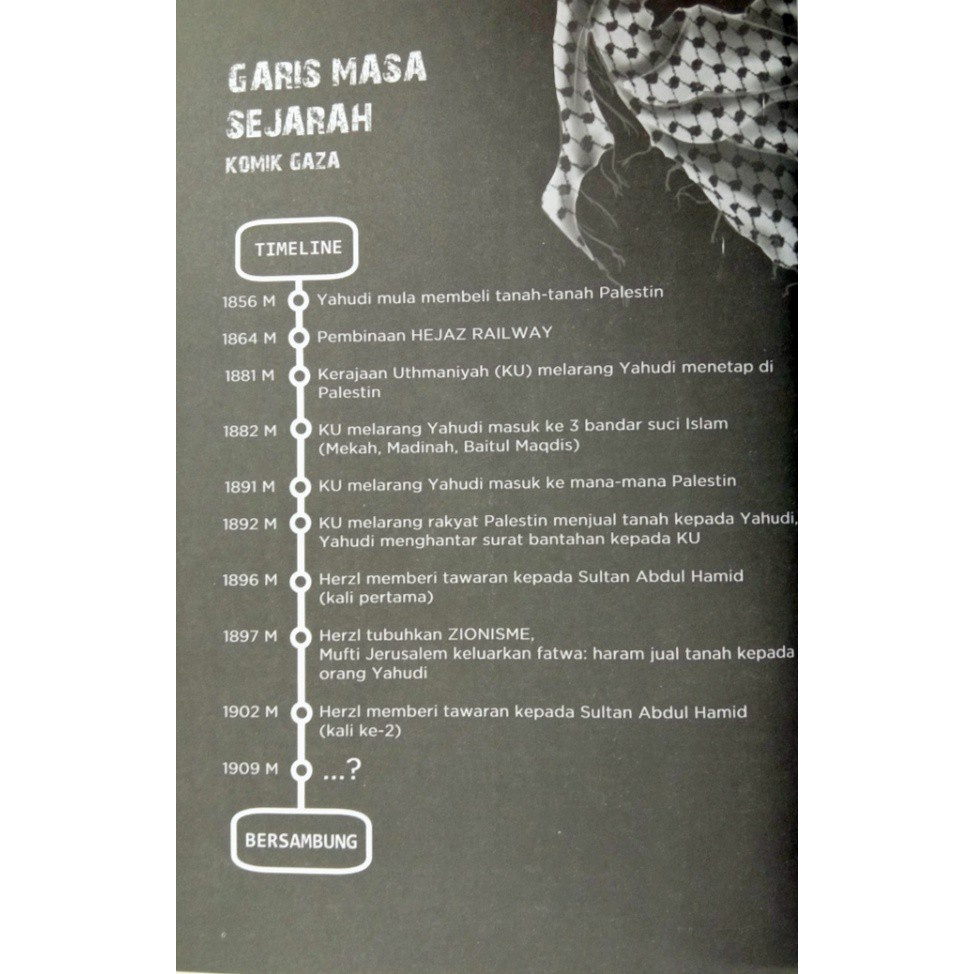 GARIS MASA SEJARAH
KOMIK GAZA

TIMELINE

1856 M Yahudi mula membeli tanah-tanah Palestin

1864 M Pembinaan HEJAZ RAILWAY

1881 M Kerajaan Uthmaniyah (KU) melarang Yahudi menetap di Palestin

1882 M KU melarang Yahudi masuk ke 3 bandar suci Islam (Mekah, Madinah, Baitul Maqdis)

1891 M KU melarang Yahudi masuk ke mana-mana Palestin

1892 M KU melarang rakyat Palestin menjual tanah kepada Yahudi, Yahudi menghantar surat bantahan kepada KU

1896 M Herzl memberi tawaran kepada Sultan Abdul Hamid (kali pertama)

1897 M Herzl tubuhkan ZIONISME,
Mufti Jerusalem keluarkan fatwa: haram jual tanah kepada orang Yahudi

1902 M Herzl memberi tawaran kepada Sultan Abdul Hamid (kali ke-2)

1909 M ...?

BERSAMBUNG